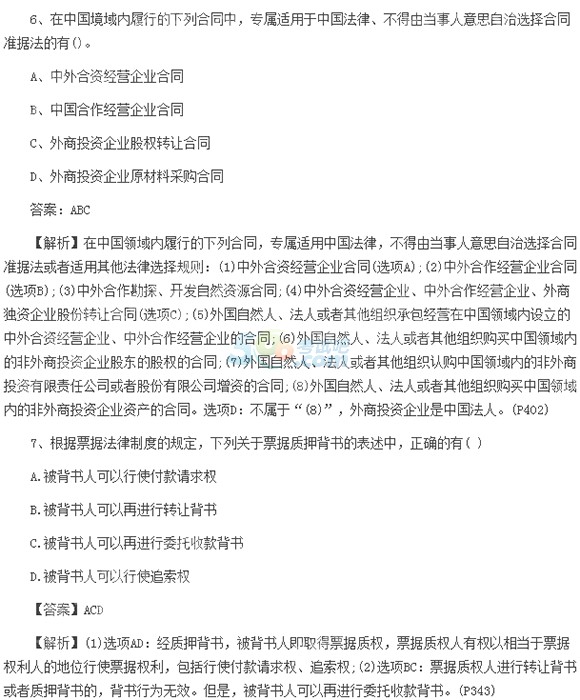 6、在中国境域内履行的下列合同中，专属适用于中国法律、不得由当事人意思自治选择合同准据法的有()。

A、中外合资经营企业合同

B、中国合作经营企业合同

C、外商投资企业股权转让合同

D、外商投资企业原材料采购合同

答案：ABC

【解析】在中国领域内履行的下列合同，专属适用中国法律，不得由当事人意思自治选择合同准据法或者适用其他法律选择规则：(1)中外合资经营企业合同(选项A)；(2)中外合作经营企业合同(选项B)；(3)中外合作勘探、开发自然资源合同；(4)中外合资经营企业、中外合作经营企业、外商独资企业股份转让合同(选项C)；(5)外国自然人、法人或者其他组织承包经营在中国领域内设立的中外合资经营企业、中外合作经营企业的合同；(6)外国自然人、法人或者其他组织购买中国领域内的非外商投资企业股东的股权的合同；(7)外国自然人、法人或者其他组织认购中国领域内的非外商投资有限责任公司或者股份有限公司增资的合同；(8)外国自然人、法人或者其他组织购买中国领域内的非外商投资企业资产的合同。选项D：不属于“(8)”，外商投资企业是中国法人。(P402)

7、根据票据法律制度的规定，下列关于票据质押背书的表述中，正确的有( )

A.被背书人可以行使付款请求权

B.被背书人可以再进行转让背书

C.被背书人可以再进行委托收款背书

D.被背书人可以行使追索权

【答案】ACD

【解析】(1)选项AD：经质押背书，被背书人即取得票据质权，票据质权人有权以相当于票据权利人的地位行使票据权利，包括行使付款请求权、追索权；(2)选项BC：票据质权人进行转让背书或者质押背书的，背书行为无效。但是，被背书人可以再进行委托收款背书。(P343)